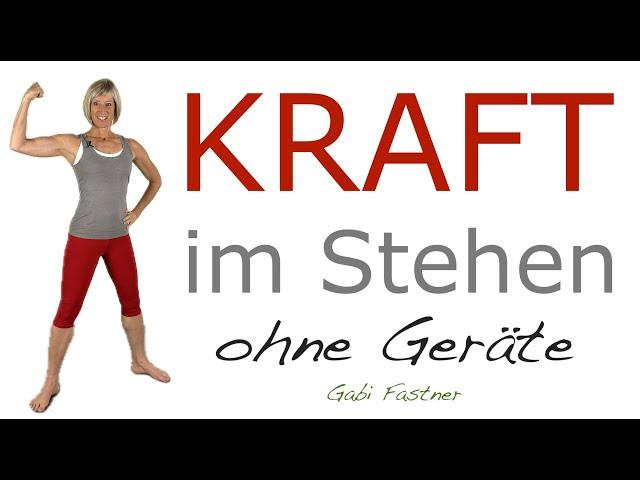 KRAFT
im Stehen
ohne Geräte
Gabi Fastner